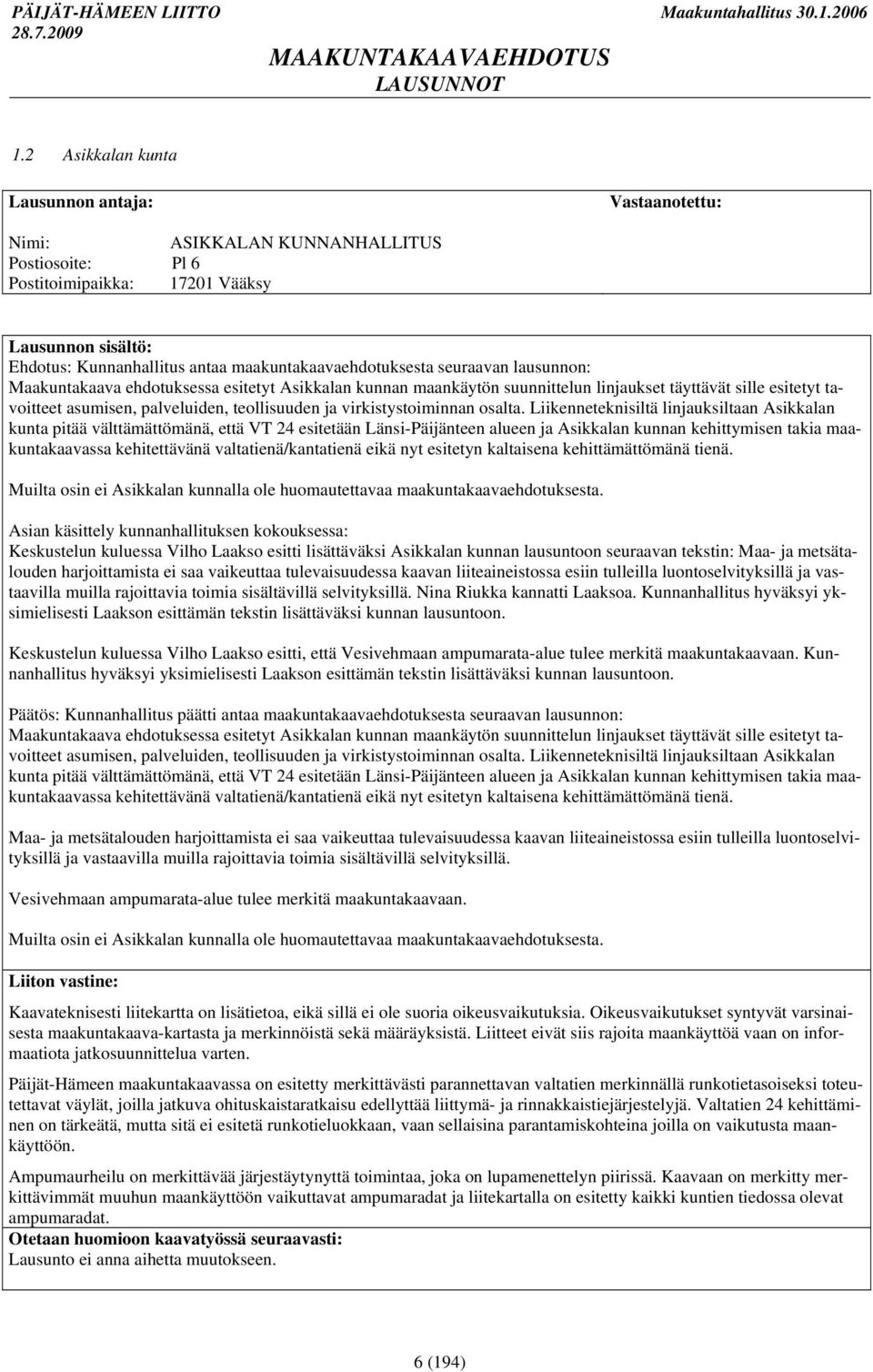 PÄIJÄT-HÄMEEN LIITTO
28.7.2009

Maakuntahallitus 30.1.2006

MAAKUNTAKAAVAEHDOTUS
LAUSUNNOT

1.2 Asikkalan kunta

Lausunnon antaja:

Vastaanotettu:

Nimi: ASIKKALAN KUNNANHALLITUS
Postiosoite: Pl 6
Postitoimipaikka: 17201 Vääksy

Lausunnon sisältö:
Ehdotus: Kunnanhallitus antaa maakuntakaavaehdotuksesta seuraavan lausunnon:
Maakuntakaava ehdotuksessa esitetyt Asikkalan kunnan maankäytön suunnittelun linjaukset täyttävät sille esitetyt tavoitteet asumisen, palveluiden, teollisuuden ja virkistystoiminnan osalta. Liikenneteknisiltä linjauksiltaan Asikkalan kunta pitää välttämättömänä, että VT 24 esitetään Länsi-Päijänteen alueen ja Asikkalan kunnan kehittymisen takia maakuntakaavassa kehitettävänä valtatienä/kantatienä eikä nyt esitetyn kaltaisena kehittämättömänä tienä.

Muilta osin ei Asikkalan kunnalla ole huomautettavaa maakuntakaavaehdotuksesta.

Asian käsittely kunnanhallituksen kokouksessa:
Keskustelun kuluessa Vilho Laakso esitti lisättäväksi Asikkalan kunnan lausuntoon seuraavan tekstin: Maa- ja metsätalouden harjoittamista ei saa vaikeuttaa tulevaisuudessa kaavan liiteaineistossa esiin tulleilla luontoselvityksillä ja vastaavilla muilla rajoittavia toimia sisältävillä selvityksillä. Nina Riukka kannatti Laaksoa. Kunnanhallitus hyväksyi yksimielisesti Laakson esittämän tekstin lisättäväksi kunnan lausuntoon.

Keskustelun kuluessa Vilho Laakso esitti, että Vesivehmaan ampumarata-alue tulee merkitä maakuntakaavaan. Kunnanhallitus hyväksyi yksimielisesti Laakson esittämän tekstin lisättäväksi kunnan lausuntoon.

Päätös: Kunnanhallitus päätti antaa maakuntakaavaehdotuksesta seuraavan lausunnon:
Maakuntakaava ehdotuksessa esitetyt Asikkalan kunnan maankäytön suunnittelun linjaukset täyttävät sille esitetyt tavoitteet asumisen, palveluiden, teollisuuden ja virkistystoiminnan osalta. Liikenneteknisiltä linjauksiltaan Asikkalan kunta pitää välttämättömänä, että VT 24 esitetään Länsi-Päijänteen alueen ja Asikkalan kunnan kehittymisen takia maakuntakaavassa kehitettävänä valtatienä/kantatienä eikä nyt esitetyn kaltaisena kehittämättömänä tienä.

Maa- ja metsätalouden harjoittamista ei saa vaikeuttaa tulevaisuudessa kaavan liiteaineistossa esiin tulleilla luontoselvityksillä ja vastaavilla muilla rajoittavia toimia sisältävillä selvityksillä.

Vesivehmaan ampumarata-alue tulee merkitä maakuntakaavaan.

Muilta osin ei Asikkalan kunnalla ole huomautettavaa maakuntakaavaehdotuksesta.

Liiton vastine:
Kaavateknisesti liitekartta on lisätietoa, eikä sillä ei ole suoria oikeusvaikutuksia. Oikeusvaikutukset syntyvät varsinaisesta maakuntakaava-kartasta ja merkinnöistä sekä määräyksistä. Liitteet eivät siis rajoita maankäyttöä vaan on informaatiota jatkosuunnittelua varten.

Päijät-Hämeen maakuntakaavassa on esitetty merkittävästi parannettavan valtatien merkinnällä runkotietasoiseksi toteutettavat väylät, joilla jatkuva ohituskaistaratkaisu edellyttää liittymä- ja rinnakkaistiejärjestelyjä. Valtatien 24 kehittäminen on tärkeätä, mutta sitä ei esitetä runkotieluokkaan, vaan sellaisina parantamiskohteina joilla on vaikutusta maankäyttöön.

Ampumaurheilu on merkittävää järjestäytynyttä toimintaa, joka on lupamenettelyn piirissä. Kaavaan on merkitty merkittävimmät muuhun maankäyttöön vaikuttavat ampumaradat ja liitekartalla on esitetty kaikki kuntien tiedossa olevat ampumaradat.
Otetaan huomioon kaavatyössä seuraavasti:
Lausunto ei anna aihetta muutokseen.

6 (194)